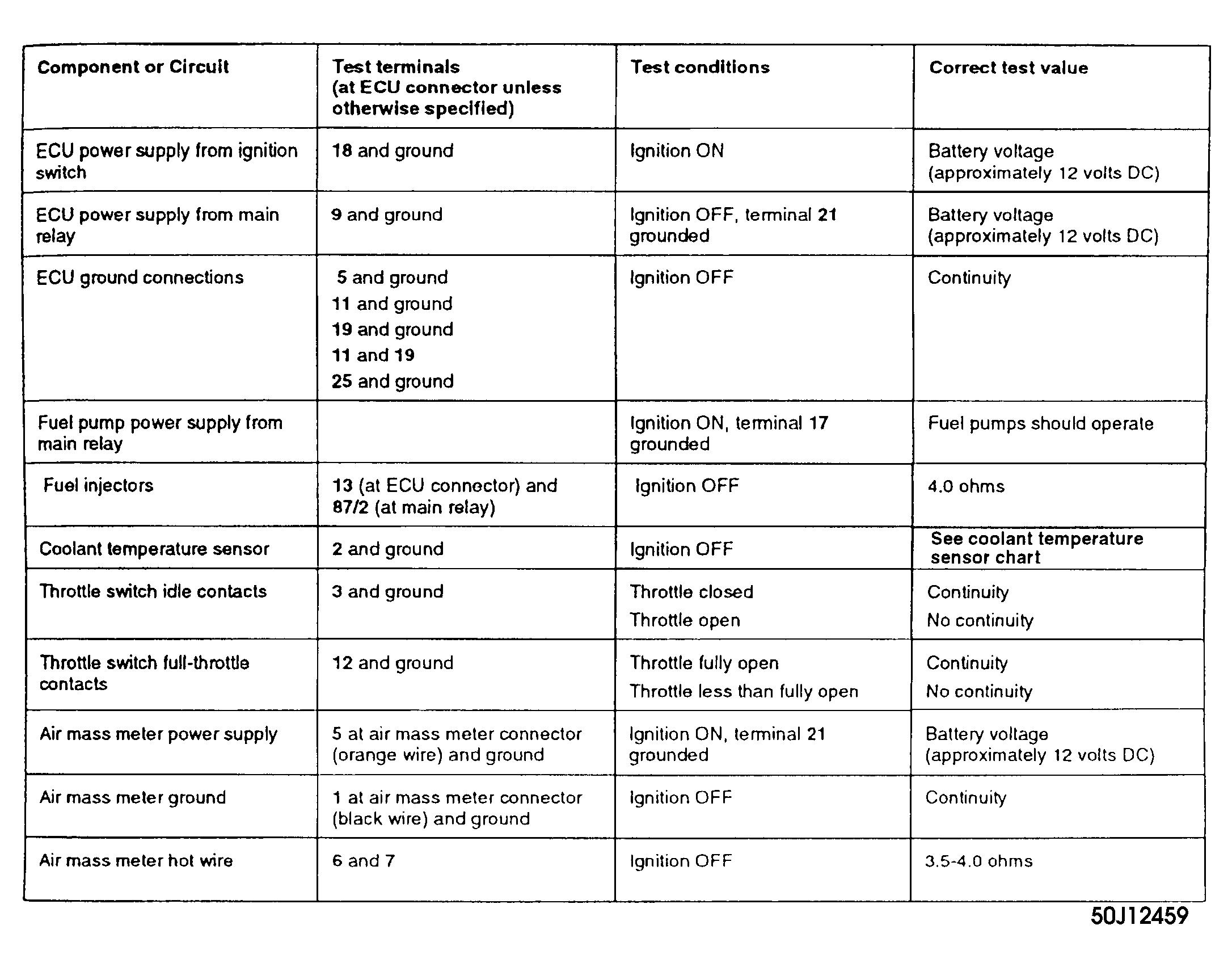 | Component or Circuit | Test terminals (at ECU connector unless otherwise specified) | Test conditions | Correct test value |
|---|---|---|---|
| ECU power supply from ignition switch | 18 and ground | Ignition ON | Battery voltage (approximately 12 volts DC) |
| ECU power supply from main relay | 9 and ground | Ignition OFF, terminal 21 grounded | Battery voltage (approximately 12 volts DC) |
| ECU ground connections | 5 and ground 11 and ground 19 and ground 11 and 19 25 and ground | Ignition OFF | Continuity |
| Fuel pump power supply from main relay | | Ignition ON, terminal 17 grounded | Fuel pumps should operate |
| Fuel injectors | 13 (at ECU connector) and 87/2 (at main relay) | Ignition OFF | 4.0 ohms |
| Coolant temperature sensor | 2 and ground | Ignition OFF | See coolant temperature sensor chart |
| Throttle switch idle contacts | 3 and ground | Throttle closed Throttle open | Continuity No continuity |
| Throttle switch full-throttle contacts | 12 and ground | Throttle fully open Throttle less than fully open | Continuity No continuity |
| Air mass meter power supply | 5 at air mass meter connector (orange wire) and ground | Ignition ON, terminal 21 grounded | Battery voltage (approximately 12 volts DC) |
| Air mass meter ground | 1 at air mass meter connector (black wire) and ground | Ignition OFF | Continuity |
| Air mass meter hot wire | 6 and 7 | Ignition OFF | 3.5-4.0 ohms |

50J12459